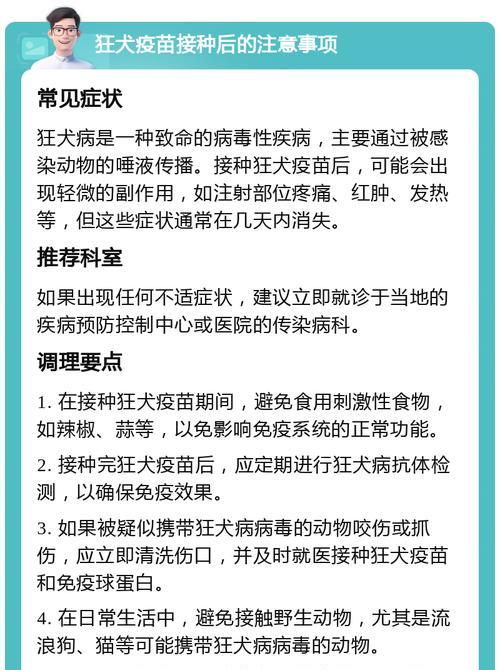 狂犬疫苗接种后的注意事项

常见症状

狂犬病是一种致命的病毒性疾病，主要通过被感染动物的唾液传播。接种狂犬疫苗后，可能会出现轻微的副作用，如注射部位疼痛、红肿、发热等，但这些症状通常在几天内消失。

推荐科室

如果出现任何不适症状，建议立即就诊于当地的疾病预防控制中心或医院的传染病科。

调理要点

1. 在接种狂犬疫苗期间，避免食用刺激性食物，如辣椒、蒜等，以免影响免疫系统的正常功能。

2. 接种完狂犬疫苗后，应定期进行狂犬病抗体检测，以确保免疫效果。

3. 如果被疑似携带狂犬病病毒的动物咬伤或抓伤，应立即清洗伤口，并及时就医接种狂犬疫苗和免疫球蛋白。

4. 在日常生活中，避免接触野生动物，尤其是流浪狗、猫等可能携带狂犬病病毒的动物。